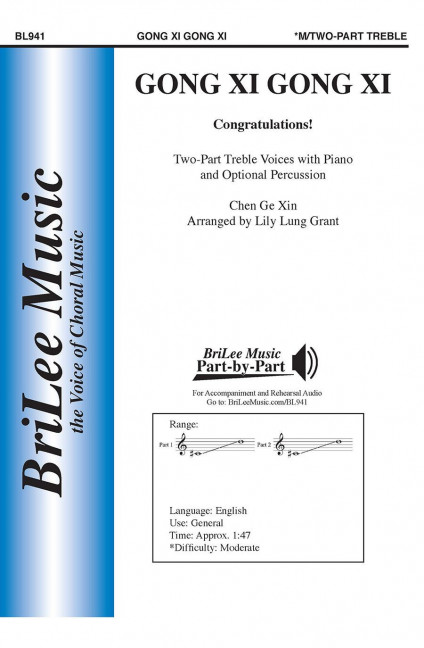 BL941 GONG XI GONG XI *M/TWO-PART TREBLE

BriLee Music
the Voice of Choral Music

GONG XI GONG XI

Congratulations!

Two-Part Treble Voices with Piano and Optional Percussion

Chen Ge Xin
Arranged by Lily Lung Grant

BriLee Music
Part-by-Part

For Accompaniment and Rehearsal Audio
Go to: BriLeeMusic.com/BL941

Range:

Part 1

Part 2

Language: English
Use: General
Time: Approx. 1:47
*Difficulty: Moderate